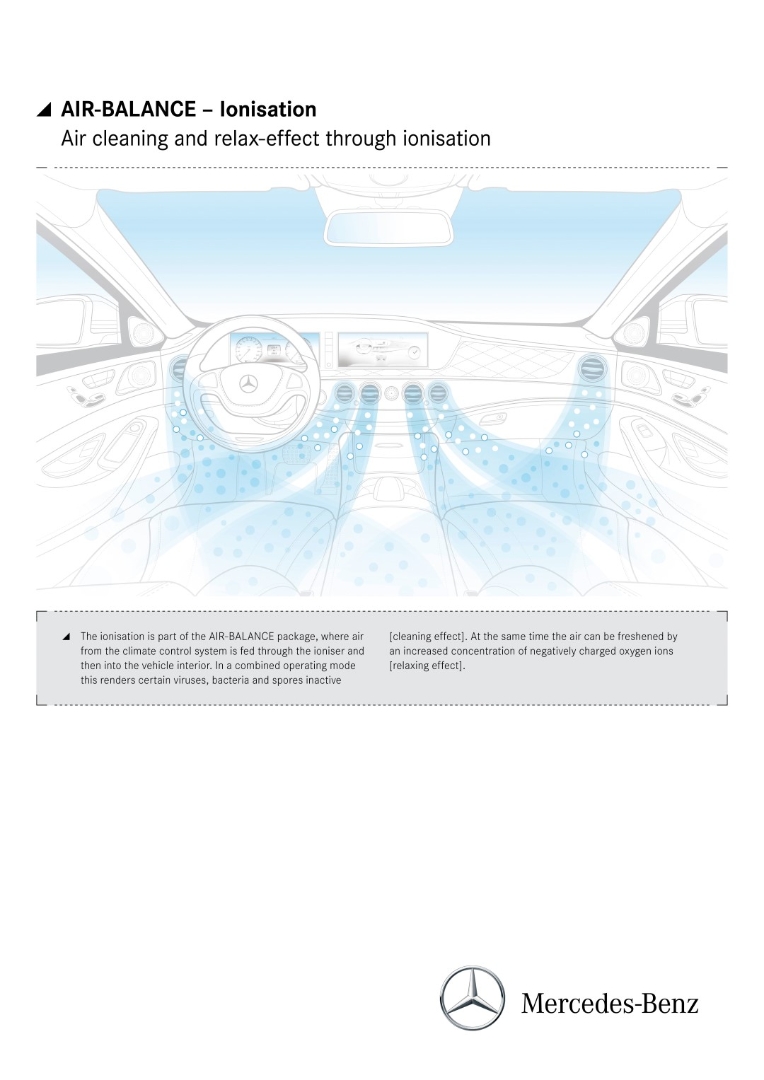 AIR-BALANCE – Ionisation
Air cleaning and relax-effect through ionisation

The ionisation is part of the AIR-BALANCE package, where air from the climate control system is fed through the ioniser and then into the vehicle interior. In a combined operating mode this renders certain viruses, bacteria and spores inactive

[cleaning effect]. At the same time the air can be freshened by an increased concentration of negatively charged oxygen ions [relaxing effect].

Mercedes-Benz